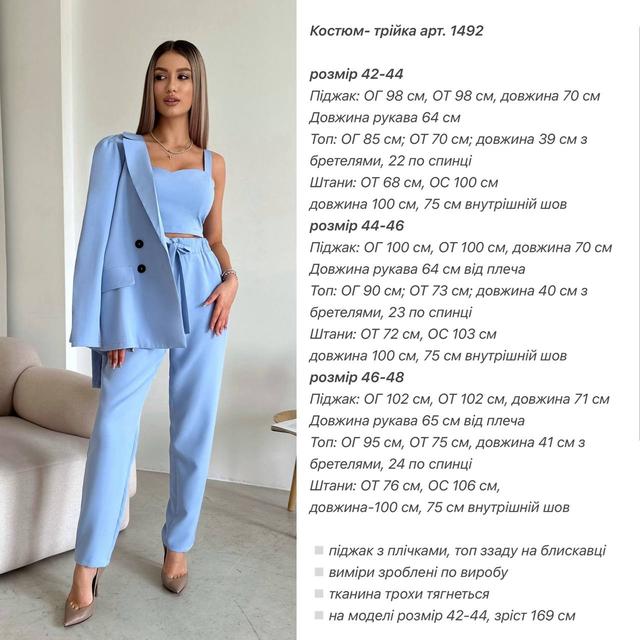 Костюм- трійка арт. 1492

розмір 42-44
Піджак: ОГ 98 см, ОТ 98 см, довжина 70 см
Довжина рукава 64 см
Топ: ОГ 85 см; ОТ 70 см; довжина 39 см з бретелями, 22 по спинці
Штани: ОТ 68 см, ОС 100 см
довжина 100 см, 75 см внутрішній шов
розмір 44-46
Піджак: ОГ 100 см, ОТ 100 см, довжина 70 см
Довжина рукава 64 см від плеча
Топ: ОГ 90 см; ОТ 73 см; довжина 40 см з бретелями, 23 по спинці
Штани: ОТ 72 см, ОС 103 см
довжина 100 см, 75 см внутрішній шов
розмір 46-48
Піджак: ОГ 102 см, ОТ 102 см, довжина 71 см
Довжина рукава 65 см від плеча
Топ: ОГ 95 см, ОТ 75 см, довжина 41 см з бретелями, 24 по спинці
Штани: ОТ 76 см, ОС 106 см,
довжина-100 см, 75 см внутрішній шов

• піджак з плічками, топ ззаду на блискавці
• виміри зроблені по виробу
• тканина трохи тягнеться
• на моделі розмір 42-44, зріст 169 см